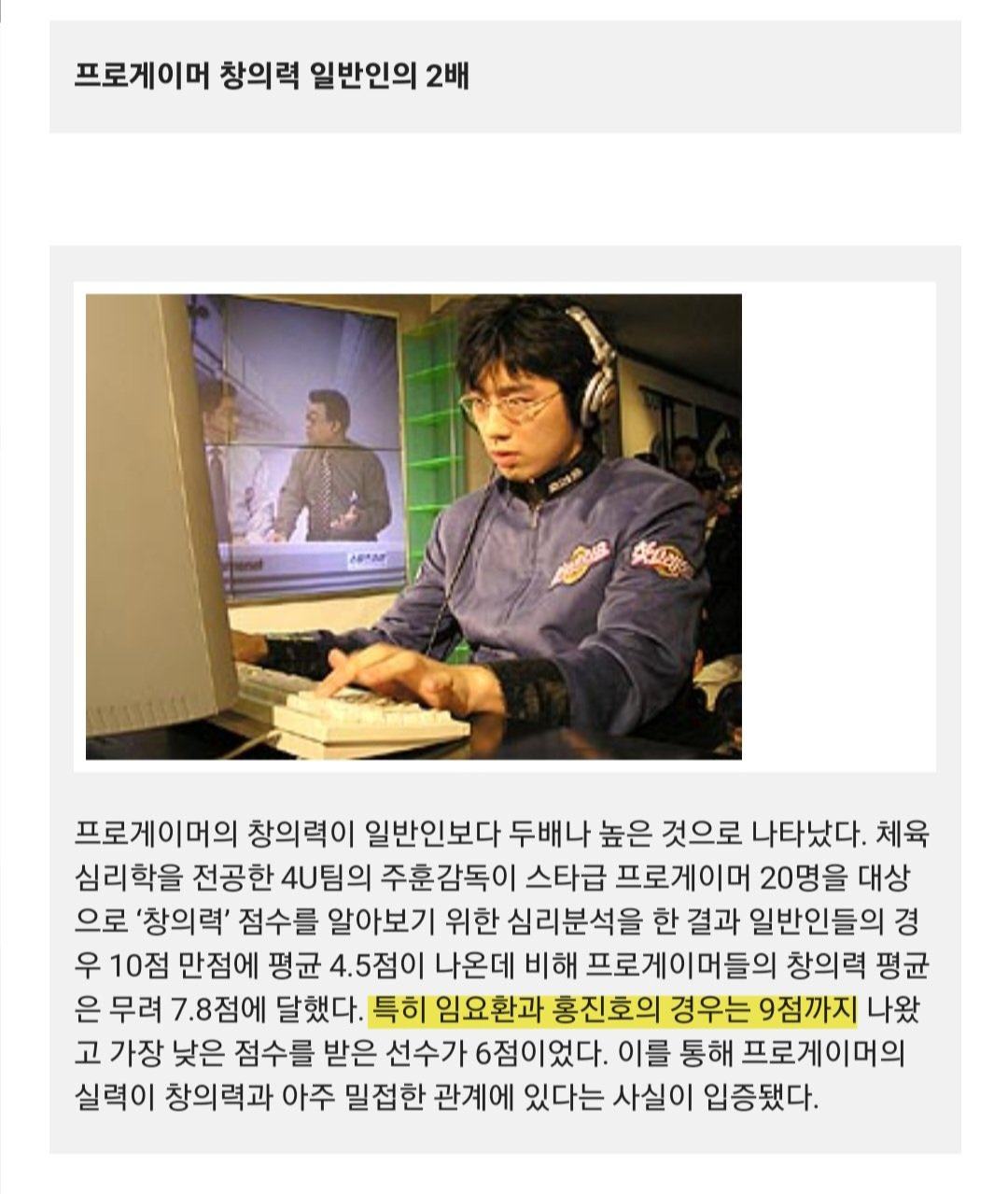 프로게이머 창의력 일반인의 2배

프로게이머의 창의력이 일반인보다 두배나 높은 것으로 나타났다. 체육심리학을 전공한 4U팀의 주훈감독이 스타급 프로게이머 20명을 대상으로 '창의력' 점수를 알아보기 위한 심리분석을 한 결과 일반인들의 경우 10점 만점에 평균 4.5점이 나온데 비해 프로게이머들의 창의력 평균은 무려 7.8점에 달했다. 특히 임요환과 홍진호의 경우는 9점까지 나왔고 가장 낮은 점수를 받은 선수가 6점이었다. 이를 통해 프로게이머의 실력이 창의력과 아주 밀접한 관계에 있다는 사실이 입증됐다.